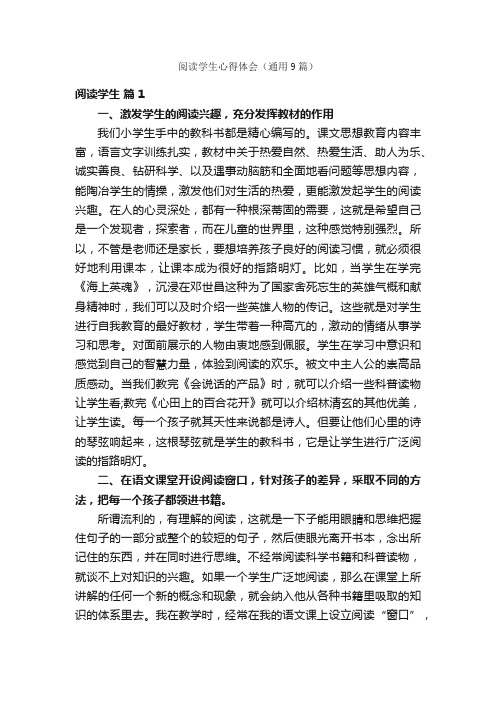 阅读学生心得体会（通用9篇）

阅读学生 篇1

一、激发学生的阅读兴趣，充分发挥教材的作用

我们小学生手中的教科书都是精心编写的。课文思想教育内容丰富，语言文字训练扎实，教材中关于热爱自然、热爱生活、助人为乐、诚实善良、钻研科学、以及遇事动脑筋和全面地看问题等思想内容，能陶冶学生的情操，激发他们对生活的热爱，更能激发起学生的阅读兴趣。在人的心灵深处，都有一种根深蒂固的需要，这就是希望自己是一个发现者，探索者，而在儿童的世界里，这种感觉特别强烈。所以，不管是老师还是家长，要想培养孩子良好的阅读习惯，就必须很好地利用课本，让课本成为很好的指路明灯。比如，当学生在学完《海上英魂》，沉浸在邓世昌这种为了国家舍死忘生的英雄气概和献身精神时，我们可以及时介绍一些英雄人物的传记。这些就是对学生进行自我教育的最好教材，学生带着一种高亢的，激动的情绪从事学习和思考。对面前展示的人物由衷地感到佩服。学生在学习中意识和感觉到自己的智慧力量，体验到阅读的欢乐。被文中主人公的崇高品质感动。当我们教完《会说话的产品》时，就可以介绍一些科普读物让学生看;教完《心田上的百合花开》就可以介绍林清玄的其他优美，让学生读。每一个孩子就其天性来说都是诗人。但要让他们心里的诗的琴弦响起来，这根琴弦就是学生的教科书，它是让学生进行广泛阅读的指路明灯。

二、在语文课堂开设阅读窗口，针对孩子的差异，采取不同的方法，把每一个孩子都领进书籍。

所谓流利的，有理解的阅读，这就是一下子能用眼睛和思维把握住句子的一部分或整个的较短的句子，然后使眼光离开书本，念出所记住的东西，并在同时进行思维。不经常阅读科学书籍和科普读物，就谈不上对知识的兴趣。如果一个学生广泛地阅读，那么在课堂上所讲解的任何一个新的概念和现象，就会纳入他从各种书籍里吸取的知识的体系里去。我在教学时，经常在我的语文课上设立阅读“窗口”，